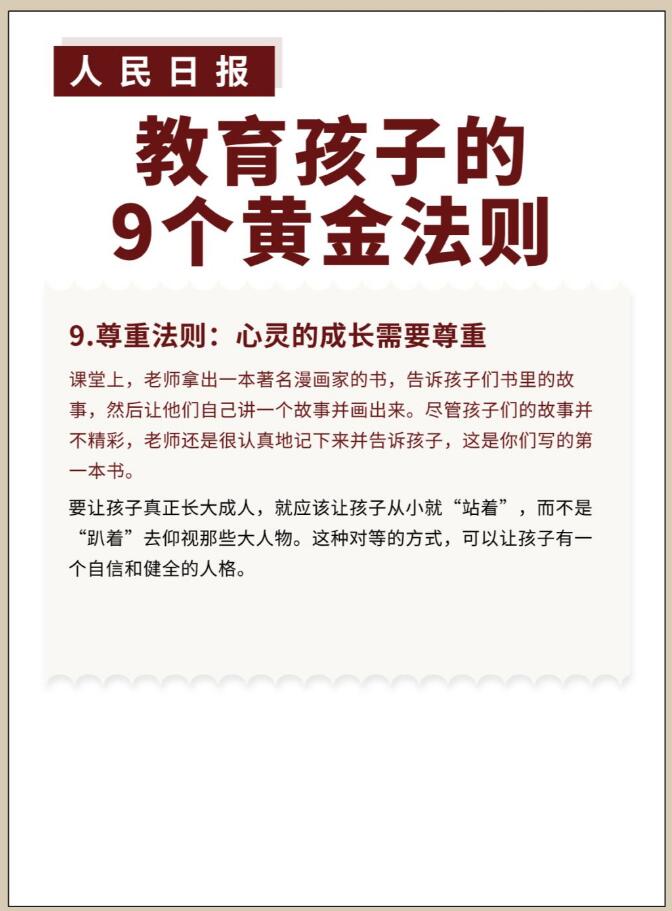 人民日报

教育孩子的
9个黄金法则

9.尊重法则：心灵的成长需要尊重

课堂上，老师拿出一本著名漫画家的书，告诉孩子们书里的故事，然后让他们自己讲一个故事并画出来。尽管孩子们的故事并不精彩，老师还是很认真地记下来并告诉孩子，这是你们写的第一本书。

要让孩子真正长大成人，就应该让孩子从小就“站着”，而不是“趴着”去仰视那些大人物。这种对等的方式，可以让孩子有一个自信和健全的人格。